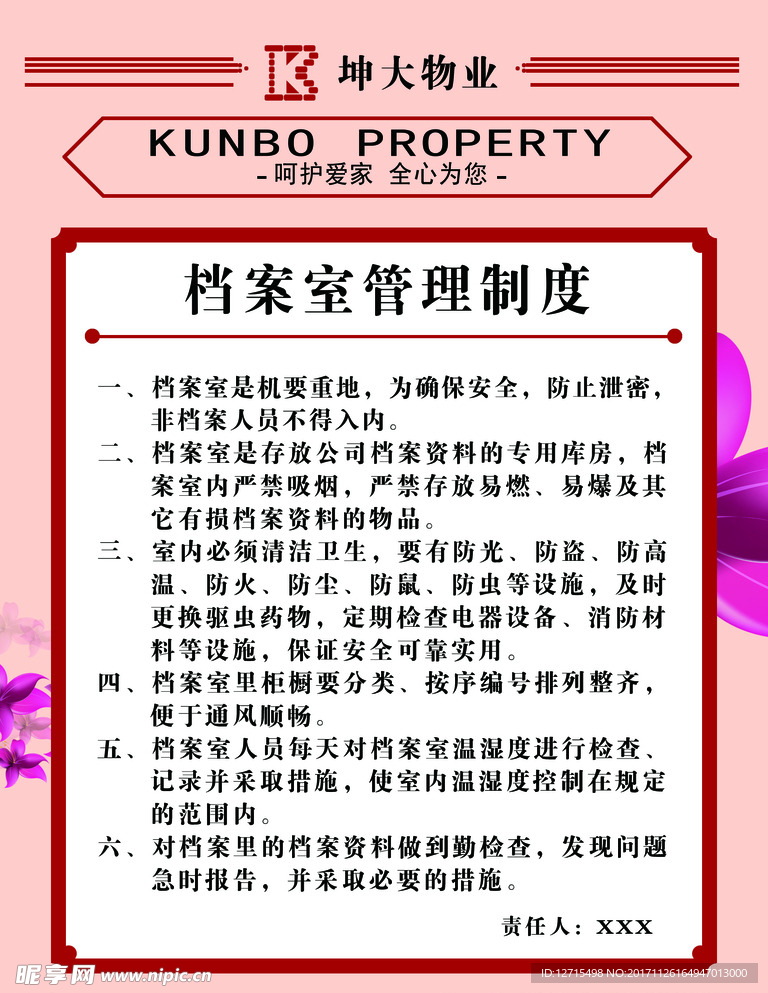 坤大物业

KUNBO PROPERTY

-呵护爱家 全心为您-

档案室管理制度

一、档案室是机要重地，为确保安全，防止泄密，非档案人员不得入内。

二、档案室是存放公司档案资料的专用库房，档案室内严禁吸烟，严禁存放易燃、易爆及其它有损档案资料的物品。

三、室内必须清洁卫生，要有防光、防盗、防高温、防火、防尘、防鼠、防虫等设施，及时更换驱虫药物，定期检查电器设备、消防材料等设施，保证安全可靠实用。

四、档案室里柜橱要分类、按序编号排列整齐，便于通风顺畅。

五、档案室人员每天对档案室温湿度进行检查、记录并采取措施，使室内温湿度控制在规定的范围内。

六、对档案里的档案资料做到勤检查，发现问题急时报告，并采取必要的措施。

责任人：XXX

昵享网 www.nipic.cn ID:12715498 NO:20171126164947013000